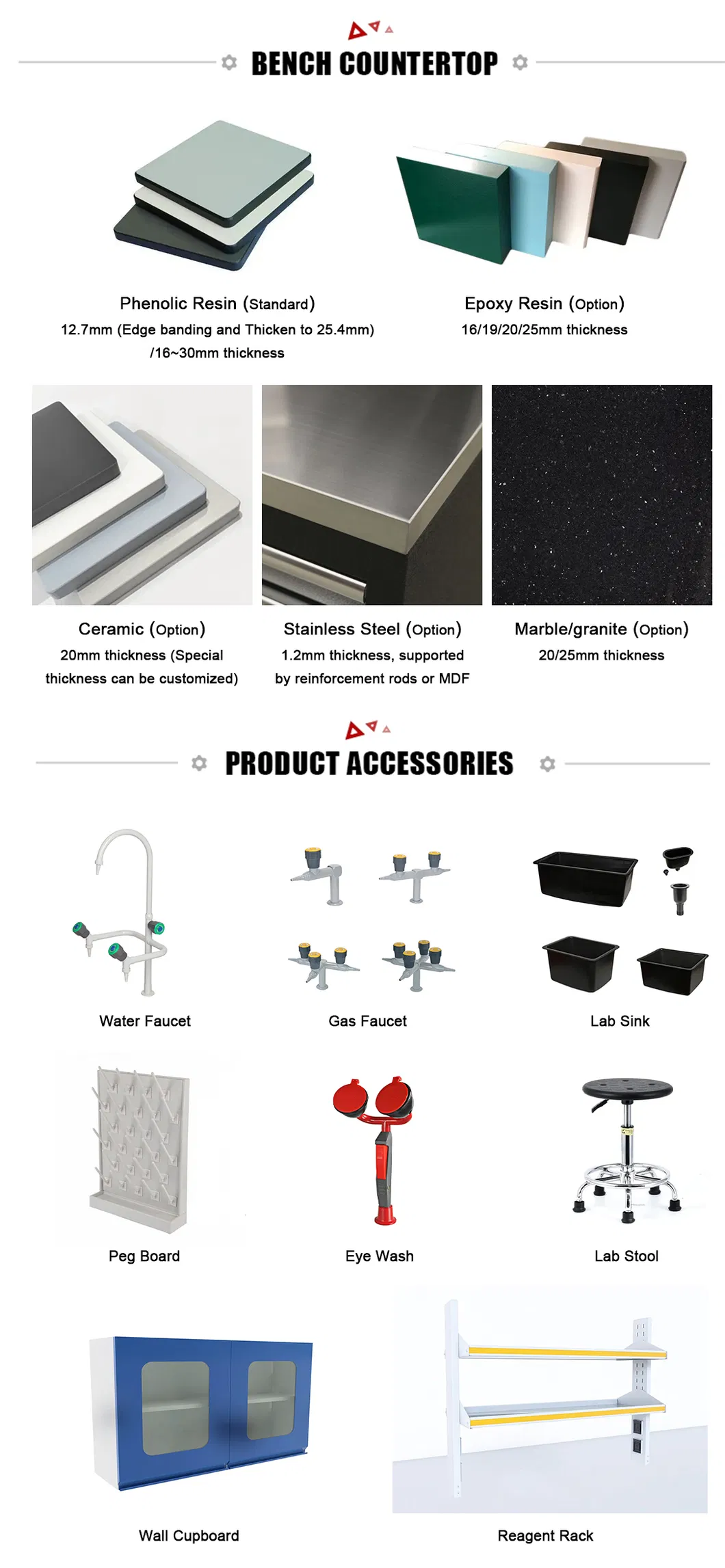 BENCH COUNTERTOP

Phenolic Resin (Standard)
12.7mm (Edge banding and Thicken to 25.4mm) /16~30mm thickness

Epoxy Resin (Option)
16/19/20/25mm thickness

Ceramic (Option)
20mm thickness (Special thickness can be customized)

Stainless Steel (Option)
1.2mm thickness, supported by reinforcement rods or MDF

Marble/granite (Option)
20/25mm thickness

PRODUCT ACCESSORIES

Water Faucet

Gas Faucet

Lab Sink

Peg Board

Eye Wash

Lab Stool

Wall Cupboard

Reagent Rack